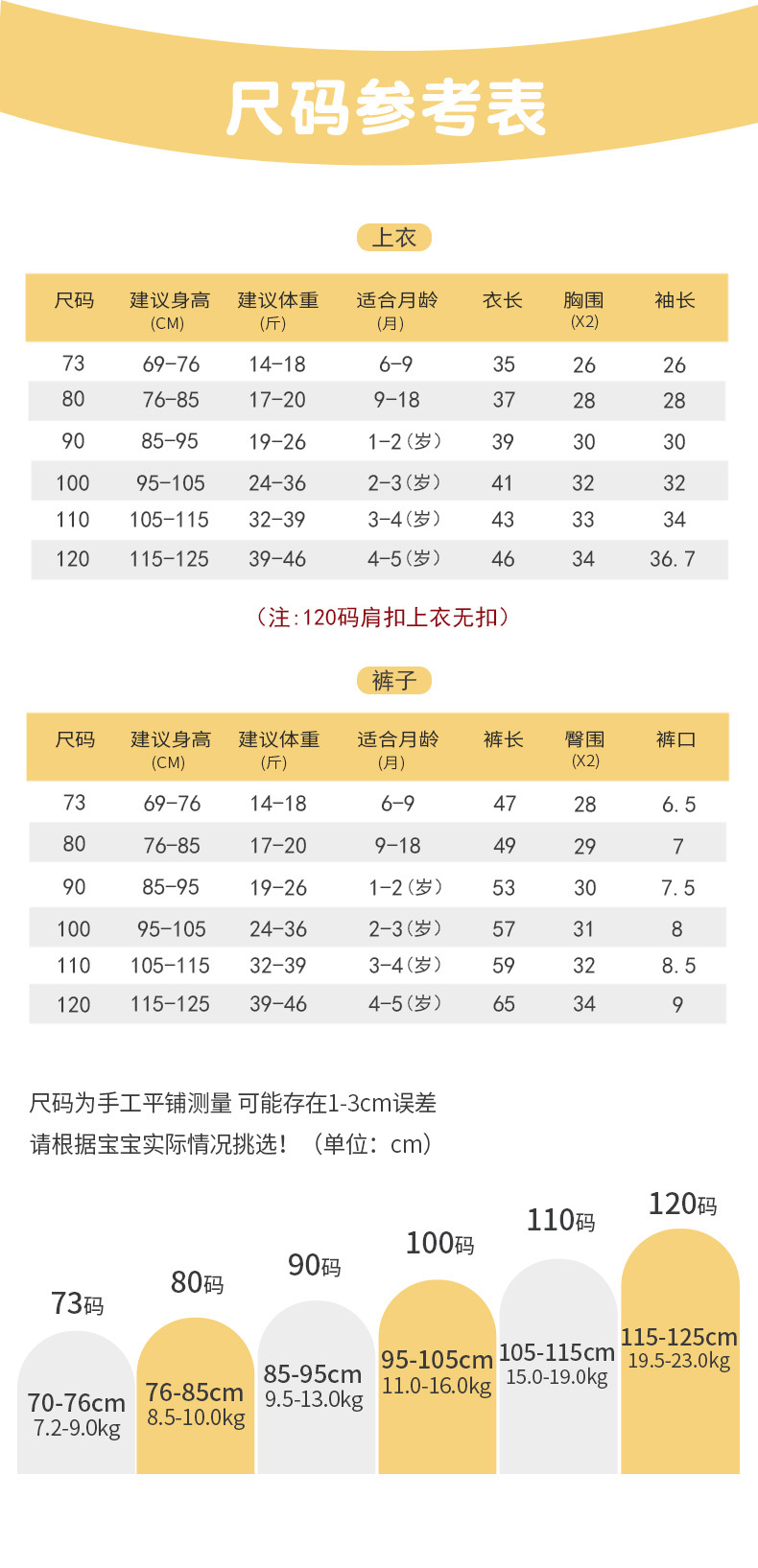 尺码参考表

上衣

| 尺码 | 建议身高 (CM) | 建议体重 (斤) | 适合月龄 (月) | 衣长 | 胸围 (X2) | 袖长 |
|---|---|---|---|---|---|---|
| 73 | 69-76 | 14-18 | 6-9 | 35 | 26 | 26 |
| 80 | 76-85 | 17-20 | 9-18 | 37 | 28 | 28 |
| 90 | 85-95 | 19-26 | 1-2（岁） | 39 | 30 | 30 |
| 100 | 95-105 | 24-36 | 2-3（岁） | 41 | 32 | 32 |
| 110 | 105-115 | 32-39 | 3-4（岁） | 43 | 33 | 34 |
| 120 | 115-125 | 39-46 | 4-5（岁） | 46 | 34 | 36.7 |

（注:120码肩扣上衣无扣）

裤子

| 尺码 | 建议身高 (CM) | 建议体重 (斤) | 适合月龄 (月) | 裤长 | 臀围 (X2) | 裤口 |
|---|---|---|---|---|---|---|
| 73 | 69-76 | 14-18 | 6-9 | 47 | 28 | 6.5 |
| 80 | 76-85 | 17-20 | 9-18 | 49 | 29 | 7 |
| 90 | 85-95 | 19-26 | 1-2（岁） | 53 | 30 | 7.5 |
| 100 | 95-105 | 24-36 | 2-3（岁） | 57 | 31 | 8 |
| 110 | 105-115 | 32-39 | 3-4（岁） | 59 | 32 | 8.5 |
| 120 | 115-125 | 39-46 | 4-5（岁） | 65 | 34 | 9 |

尺码为手工平铺测量 可能存在1-3cm误差
请根据宝宝实际情况挑选！（单位：cm）

73码
70-76cm
7.2-9.0kg

80码
76-85cm
8.5-10.0kg

90码
85-95cm
9.5-13.0kg

100码
95-105cm
11.0-16.0kg

110码
105-115cm
15.0-19.0kg

120码
115-125cm
19.5-23.0kg